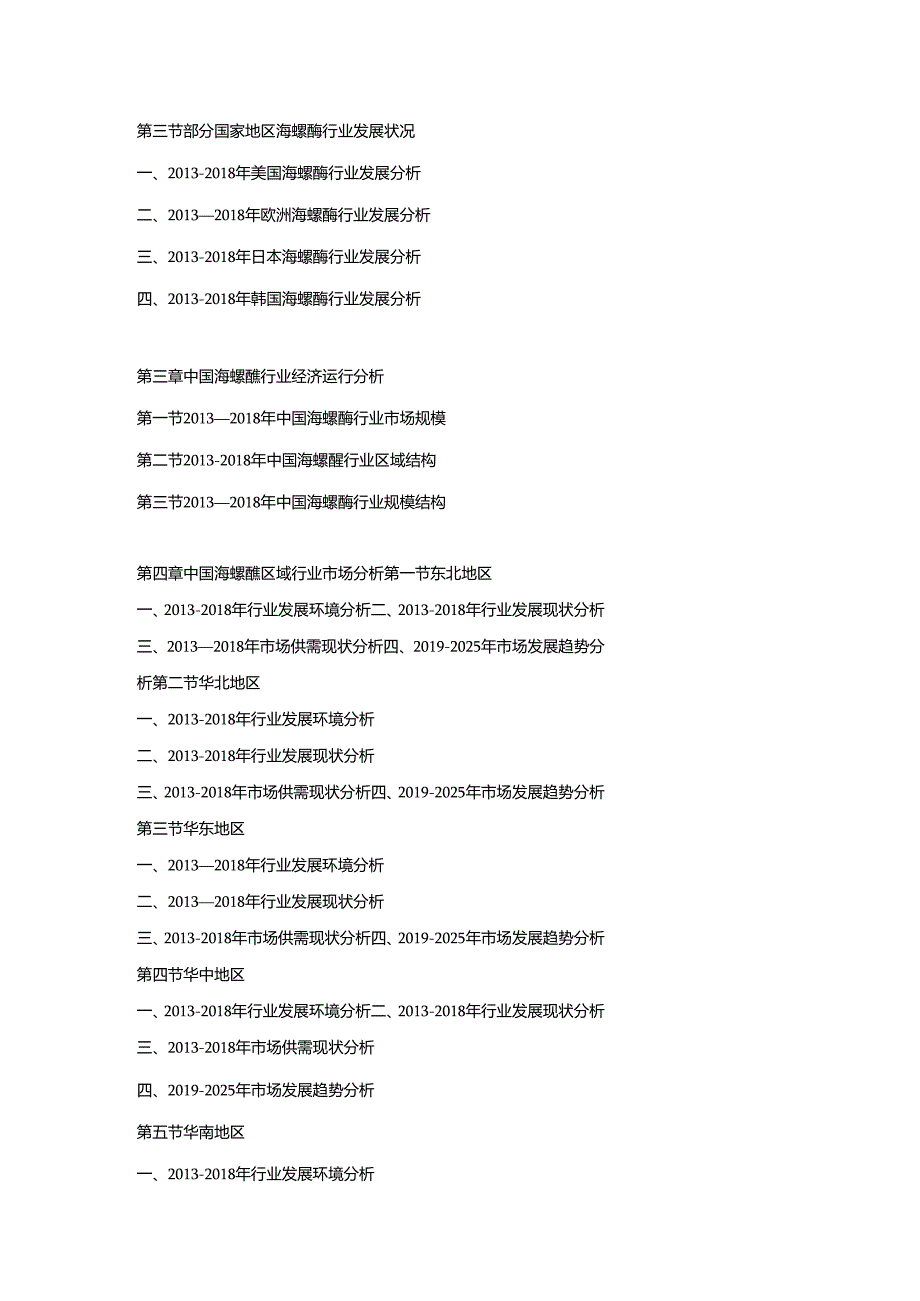 第三节部分国家地区海螺酶行业发展状况

一、2013-2018年美国海螺酶行业发展分析

二、2013—2018年欧洲海螺酶行业发展分析

三、2013-2018年日本海螺酶行业发展分析

四、2013-2018年韩国海螺酶行业发展分析

第三章中国海螺醮行业经济运行分析

第一节2013—2018年中国海螺酶行业市场规模

第二节2013-2018年中国海螺醒行业区域结构

第三节2013—2018年中国海螺酶行业规模结构

第四章中国海螺醮区域行业市场分析第一节东北地区

一、2013-2018年行业发展环境分析二、2013-2018年行业发展现状分析

三、2013—2018年市场供需现状分析四、2019-2025年市场发展趋势分析第二节华北地区

一、2013-2018年行业发展环境分析

二、2013-2018年行业发展现状分析

三、2013-2018年市场供需现状分析四、2019-2025年市场发展趋势分析

第三节华东地区

一、2013—2018年行业发展环境分析

二、2013—2018年行业发展现状分析

三、2013-2018年市场供需现状分析四、2019-2025年市场发展趋势分析

第四节华中地区

一、2013-2018年行业发展环境分析二、2013-2018年行业发展现状分析

三、2013-2018年市场供需现状分析

四、2019-2025年市场发展趋势分析

第五节华南地区

一、2013-2018年行业发展环境分析